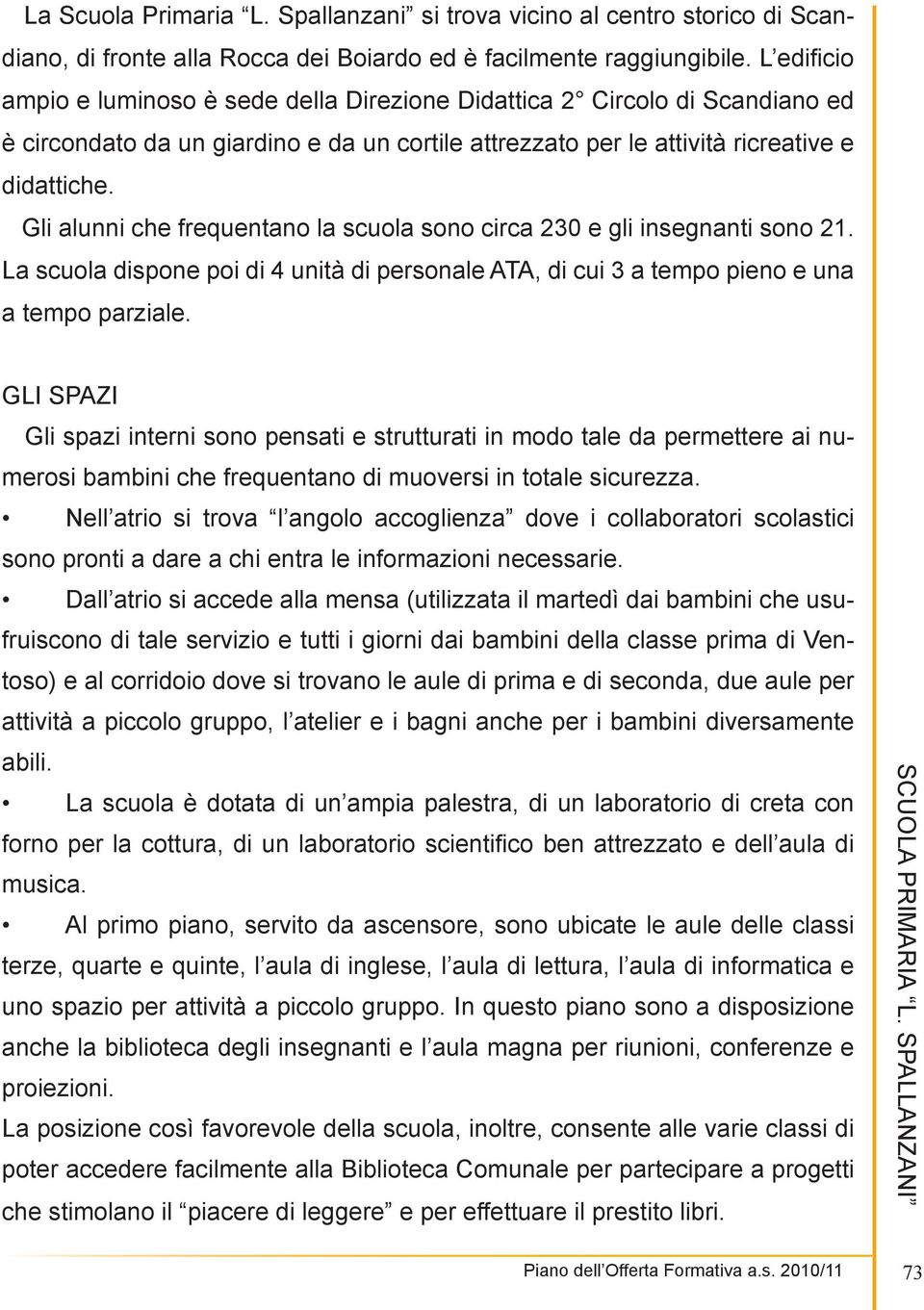 La Scuola Primaria “L. Spallanzani” si trova vicino al centro storico di Scandiano, di fronte alla Rocca dei Boiardo ed è facilmente raggiungibile. L’edificio ampio e luminoso è sede della Direzione Didattica 2° Circolo di Scandiano ed è circondato da un giardino e da un cortile attrezzato per le attività ricreative e didattiche.

Gli alunni che frequentano la scuola sono circa 230 e gli insegnanti sono 21. La scuola dispone poi di 4 unità di personale ATA, di cui 3 a tempo pieno e una a tempo parziale.

GLI SPAZI

Gli spazi interni sono pensati e strutturati in modo tale da permettere ai numerosi bambini che frequentano di muoversi in totale sicurezza.

• Nell’atrio si trova “l’angolo accoglienza” dove i collaboratori scolastici sono pronti a dare a chi entra le informazioni necessarie.

• Dall’atrio si accede alla mensa (utilizzata il martedì dai bambini che usufruiscono di tale servizio e tutti i giorni dai bambini della classe prima di Ventoso) e al corridoio dove si trovano le aule di prima e di seconda, due aule per attività a piccolo gruppo, l’atelier e i bagni anche per i bambini diversamente abili.

• La scuola è dotata di un’ampia palestra, di un laboratorio di creta con forno per la cottura, di un laboratorio scientifico ben attrezzato e dell’aula di musica.

• Al primo piano, servito da ascensore, sono ubicate le aule delle classi terze, quarte e quinte, l’aula di inglese, l’aula di lettura, l’aula di informatica e uno spazio per attività a piccolo gruppo. In questo piano sono a disposizione anche la biblioteca degli insegnanti e l’aula magna per riunioni, conferenze e proiezioni.

La posizione così favorevole della scuola, inoltre, consente alle varie classi di poter accedere facilmente alla Biblioteca Comunale per partecipare a progetti che stimolano il “piacere di leggere” e per effettuare il prestito libri.

SCUOLA PRIMARIA “L. SPALLANZANI”

Piano dell’Offerta Formativa a.s. 2010/11

73